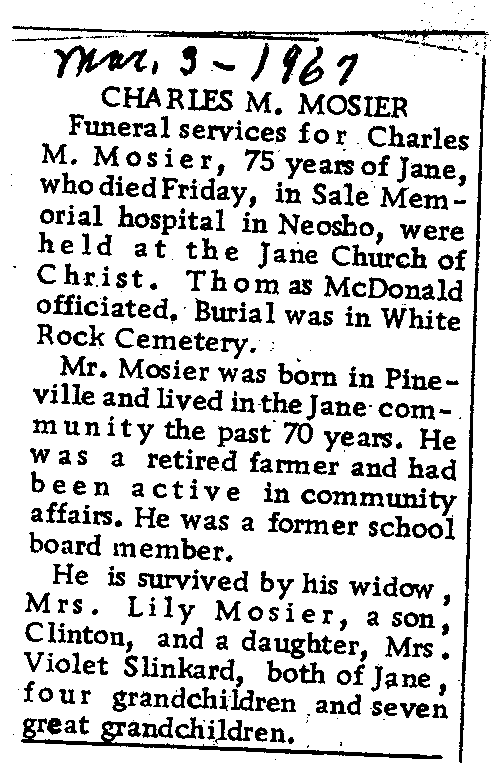 Mar. 3 - 1967

CHARLES M. MOSIER

Funeral services for Charles M. Mosier, 75 years of Jane, who died Friday, in Sale Memorial hospital in Neosho, were held at the Jane Church of Christ. Thomas McDonald officiated. Burial was in White Rock Cemetery.

Mr. Mosier was born in Pineville and lived in the Jane community the past 70 years. He was a retired farmer and had been active in community affairs. He was a former school board member.

He is survived by his widow, Mrs. Lily Mosier, a son, Clinton, and a daughter, Mrs. Violet Slinkard, both of Jane, four grandchildren and seven great grandchildren.